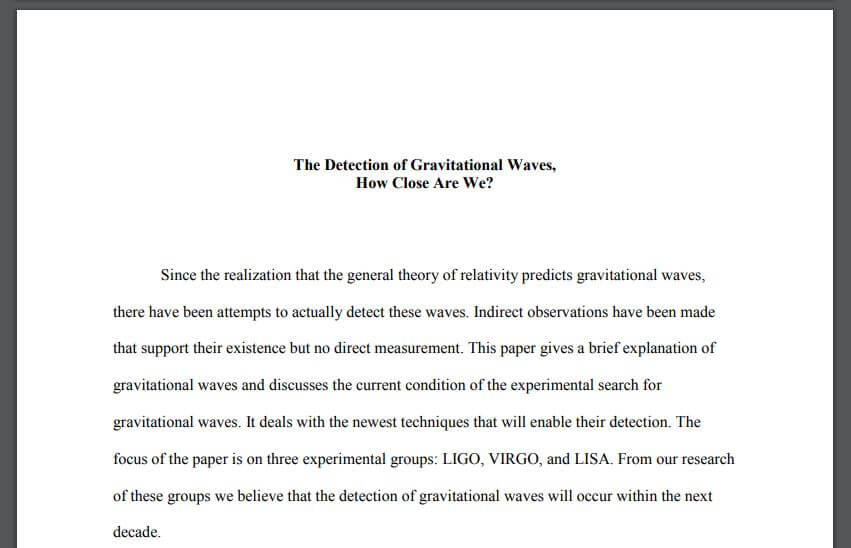 The Detection of Gravitational Waves,
How Close Are We?

Since the realization that the general theory of relativity predicts gravitational waves, there have been attempts to actually detect these waves. Indirect observations have been made that support their existence but no direct measurement. This paper gives a brief explanation of gravitational waves and discusses the current condition of the experimental search for gravitational waves. It deals with the newest techniques that will enable their detection. The focus of the paper is on three experimental groups: LIGO, VIRGO, and LISA. From our research of these groups we believe that the detection of gravitational waves will occur within the next decade.